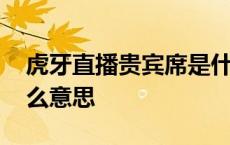 虎牙直播贵宾席是什么意思